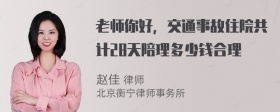 老师你好，交通事故住院共计28天陪理多少钱合理

赵佳 律师
北京衡宁律师事务所